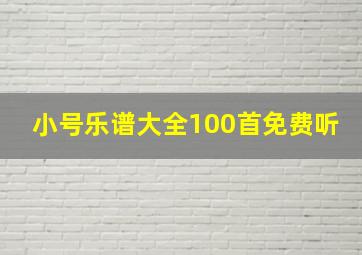 小号乐谱大全100首免费听